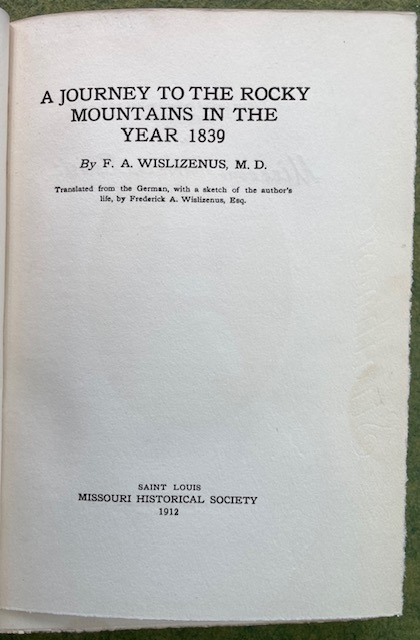 A JOURNEY TO THE ROCKY MOUNTAINS IN THE YEAR 1839

By F. A. WISLIZENUS, M. D.

Translated from the German, with a sketch of the author's life, by Frederick A. Wislizenus, Esq.

SAINT LOUIS
MISSOURI HISTORICAL SOCIETY
1912